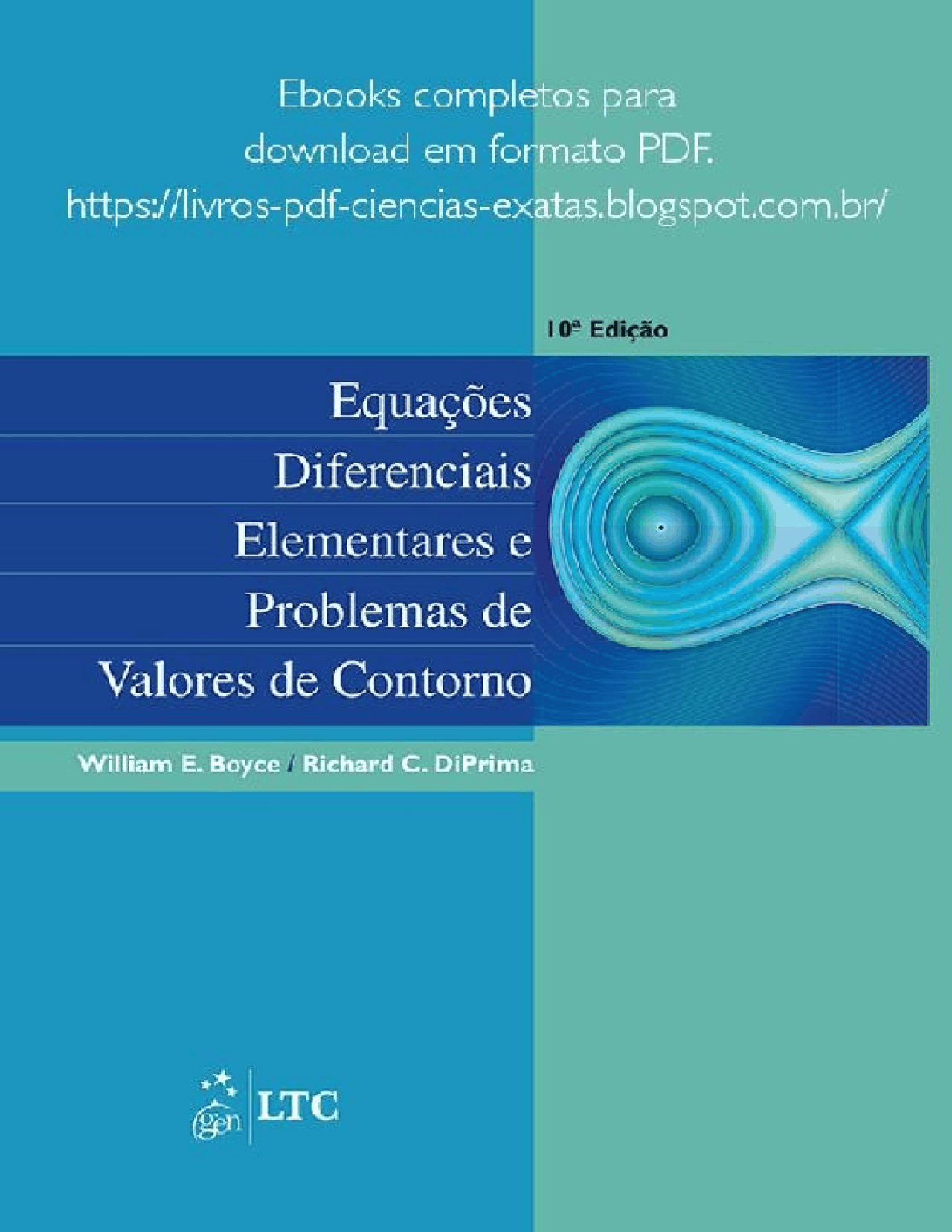 Ebooks completos para download em formato PDF.
https://livros-pdf-ciencias-exatas.blogspot.com.br/

10ª Edição

Equações Diferenciais Elementares e Problemas de Valores de Contorno

William E. Boyce / Richard C. DiPrima

gen | LTC